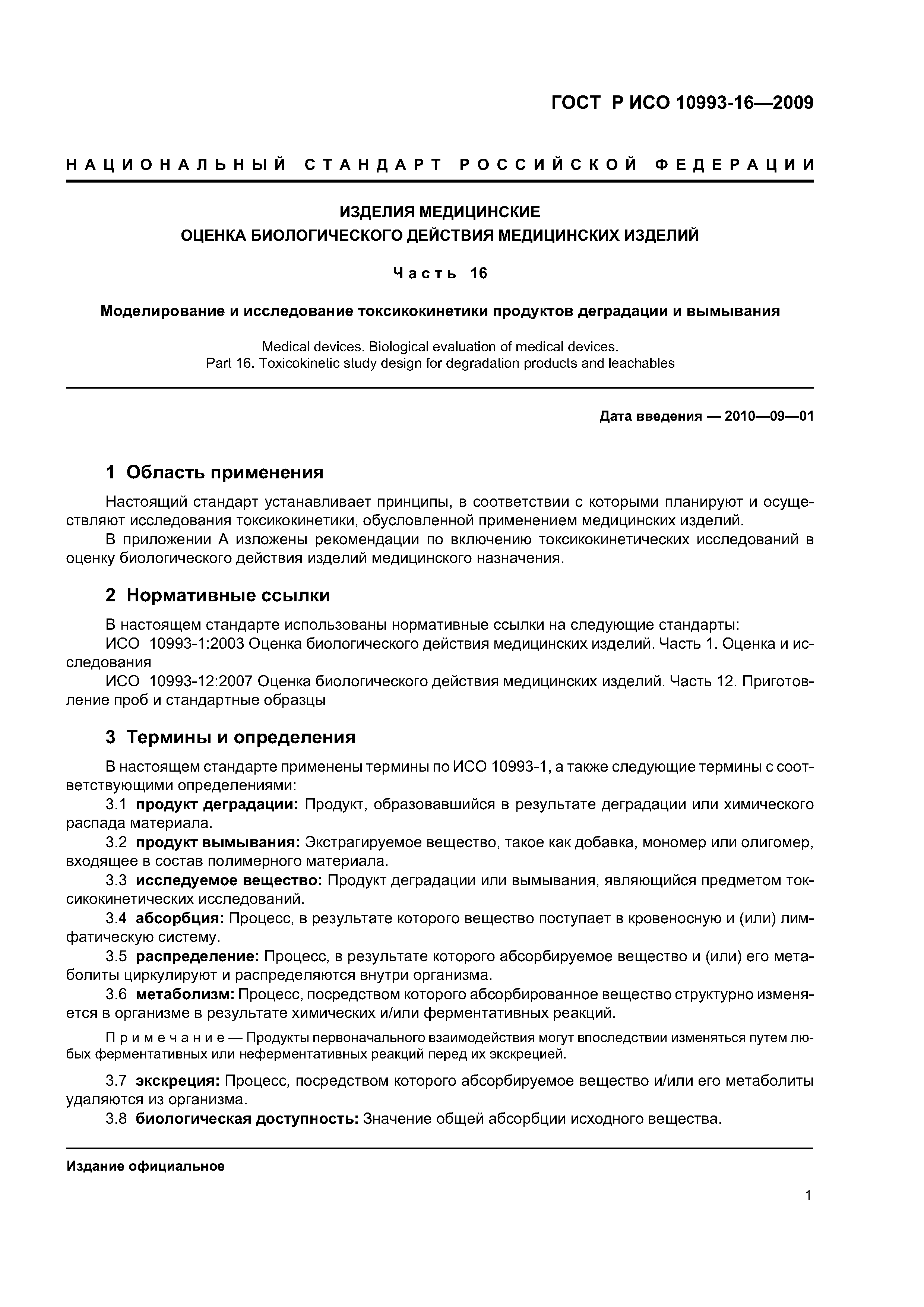 ГОСТ Р ИСО 10993-16—2009

НАЦИОНАЛЬНЫЙ СТАНДАРТ РОССИЙСКОЙ ФЕДЕРАЦИИ

ИЗДЕЛИЯ МЕДИЦИНСКИЕ
ОЦЕНКА БИОЛОГИЧЕСКОГО ДЕЙСТВИЯ МЕДИЦИНСКИХ ИЗДЕЛИЙ

Часть 16

Моделирование и исследование токсикокинетики продуктов деградации и вымывания

Medical devices. Biological evaluation of medical devices.
Part 16. Toxicokinetic study design for degradation products and leachables

Дата введения — 2010—09—01

1 Область применения

Настоящий стандарт устанавливает принципы, в соответствии с которыми планируют и осуществляют исследования токсикокинетики, обусловленной применением медицинских изделий.

В приложении А изложены рекомендации по включению токсикокинетических исследований в оценку биологического действия изделий медицинского назначения.

2 Нормативные ссылки

В настоящем стандарте использованы нормативные ссылки на следующие стандарты:

ИСО 10993-1:2003 Оценка биологического действия медицинских изделий. Часть 1. Оценка и исследования

ИСО 10993-12:2007 Оценка биологического действия медицинских изделий. Часть 12. Приготовление проб и стандартные образцы

3 Термины и определения

В настоящем стандарте применены термины по ИСО 10993-1, а также следующие термины с соответствующими определениями:

3.1 продукт деградации: Продукт, образовавшийся в результате деградации или химического распада материала.

3.2 продукт вымывания: Экстрагируемое вещество, такое как добавка, мономер или олигомер, входящее в состав полимерного материала.

3.3 исследуемое вещество: Продукт деградации или вымывания, являющийся предметом токсикокинетических исследований.

3.4 абсорбция: Процесс, в результате которого вещество поступает в кровеносную и (или) лимфатическую систему.

3.5 распределение: Процесс, в результате которого абсорбируемое вещество и (или) его метаболиты циркулируют и распределяются внутри организма.

3.6 метаболизм: Процесс, посредством которого абсорбированное вещество структурно изменяется в организме в результате химических и/или ферментативных реакций.

Примечание — Продукты первоначального взаимодействия могут впоследствии изменяться путем любых ферментативных или неферментативных реакций перед их экскрецией.

3.7 экскреция: Процесс, посредством которого абсорбируемое вещество и/или его метаболиты удаляются из организма.

3.8 биологическая доступность: Значение общей абсорбции исходного вещества.

Издание официальное

1